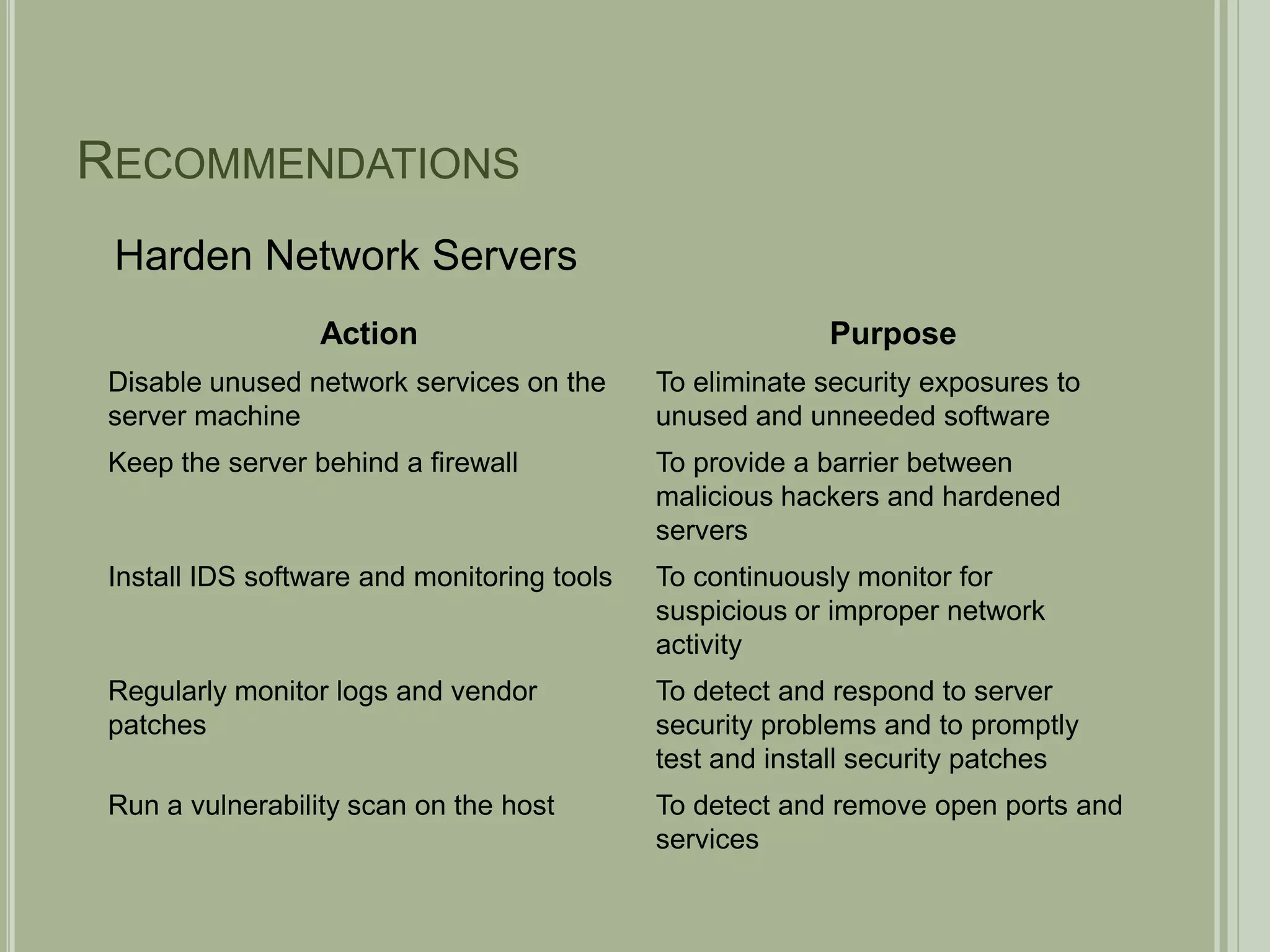 RECOMMENDATIONS

Harden Network Servers

| Action | Purpose |
|---|---|
| Disable unused network services on the server machine | To eliminate security exposures to unused and unneeded software |
| Keep the server behind a firewall | To provide a barrier between malicious hackers and hardened servers |
| Install IDS software and monitoring tools | To continuously monitor for suspicious or improper network activity |
| Regularly monitor logs and vendor patches | To detect and respond to server security problems and to promptly test and install security patches |
| Run a vulnerability scan on the host | To detect and remove open ports and services |